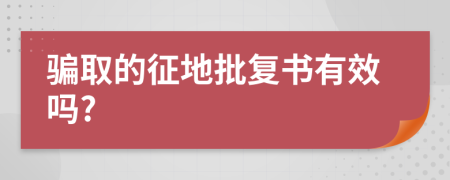 骗取的征地批复书有效吗？